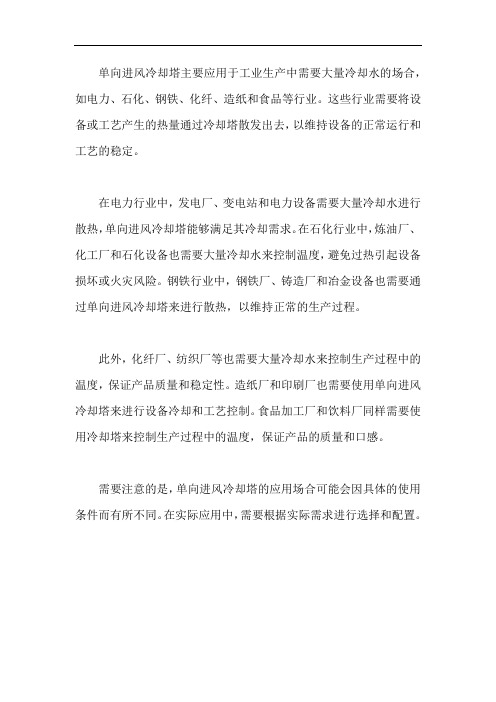 单向进风冷却塔主要应用于工业生产中需要大量冷却水的场合，如电力、石化、钢铁、化纤、造纸和食品等行业。这些行业需要将设备或工艺产生的热量通过冷却塔散发出去，以维持设备的正常运行和工艺的稳定。

在电力行业中，发电厂、变电站和电力设备需要大量冷却水进行散热，单向进风冷却塔能够满足其冷却需求。在石化行业中，炼油厂、化工厂和石化设备也需要大量冷却水来控制温度，避免过热引起设备损坏或火灾风险。钢铁行业中，钢铁厂、铸造厂和冶金设备也需要通过单向进风冷却塔来进行散热，以维持正常的生产过程。

此外，化纤厂、纺织厂等也需要大量冷却水来控制生产过程中的温度，保证产品质量和稳定性。造纸厂和印刷厂也需要使用单向进风冷却塔来进行设备冷却和工艺控制。食品加工厂和饮料厂同样需要使用冷却塔来控制生产过程中的温度，保证产品的质量和口感。

需要注意的是，单向进风冷却塔的应用场合可能会因具体的使用条件而有所不同。在实际应用中，需要根据实际需求进行选择和配置。